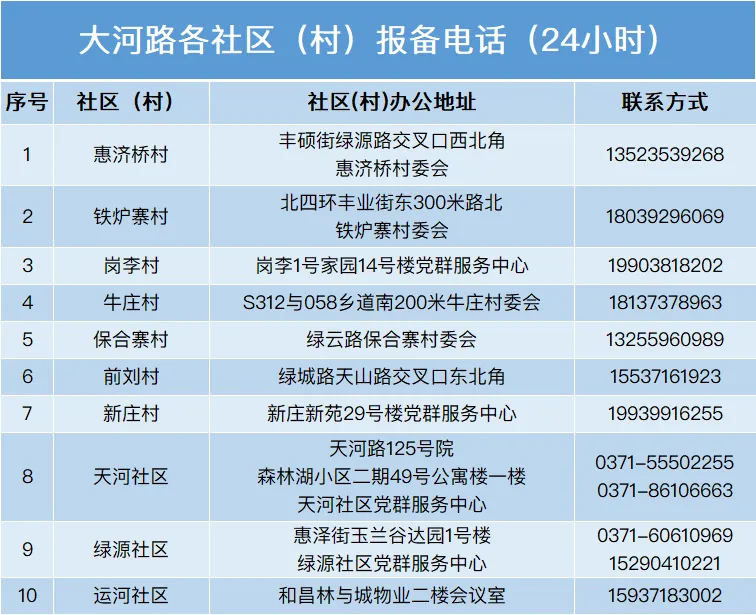 大河路各社区（村）报备电话（24小时）

| 序号 | 社区（村） | 社区(村)办公地址 | 联系方式 |
|---|---|---|---|
| 1 | 惠济桥村 | 丰硕街绿源路交叉口西北角 惠济桥村委会 | 13523539268 |
| 2 | 铁炉寨村 | 北四环丰业街东300米路北 铁炉寨村委会 | 18039296069 |
| 3 | 岗李村 | 岗李1号家园14号楼党群服务中心 | 19903818202 |
| 4 | 牛庄村 | S312与058乡道南200米牛庄村委会 | 18137378963 |
| 5 | 保合寨村 | 绿云路保合寨村委会 | 13255960989 |
| 6 | 前刘村 | 绿城路天山路交叉口东北角 | 15537161923 |
| 7 | 新庄村 | 新庄新苑29号楼党群服务中心 | 19939916255 |
| 8 | 天河社区 | 天河路125号院 森林湖小区二期49号公寓楼一楼 天河社区党群服务中心 | 0371-55502255 0371-86106663 |
| 9 | 绿源社区 | 惠泽街玉兰谷达园1号楼 绿源社区党群服务中心 | 0371-60610969 15290410221 |
| 10 | 运河社区 | 和昌林与城物业二楼会议室 | 15937183002 |